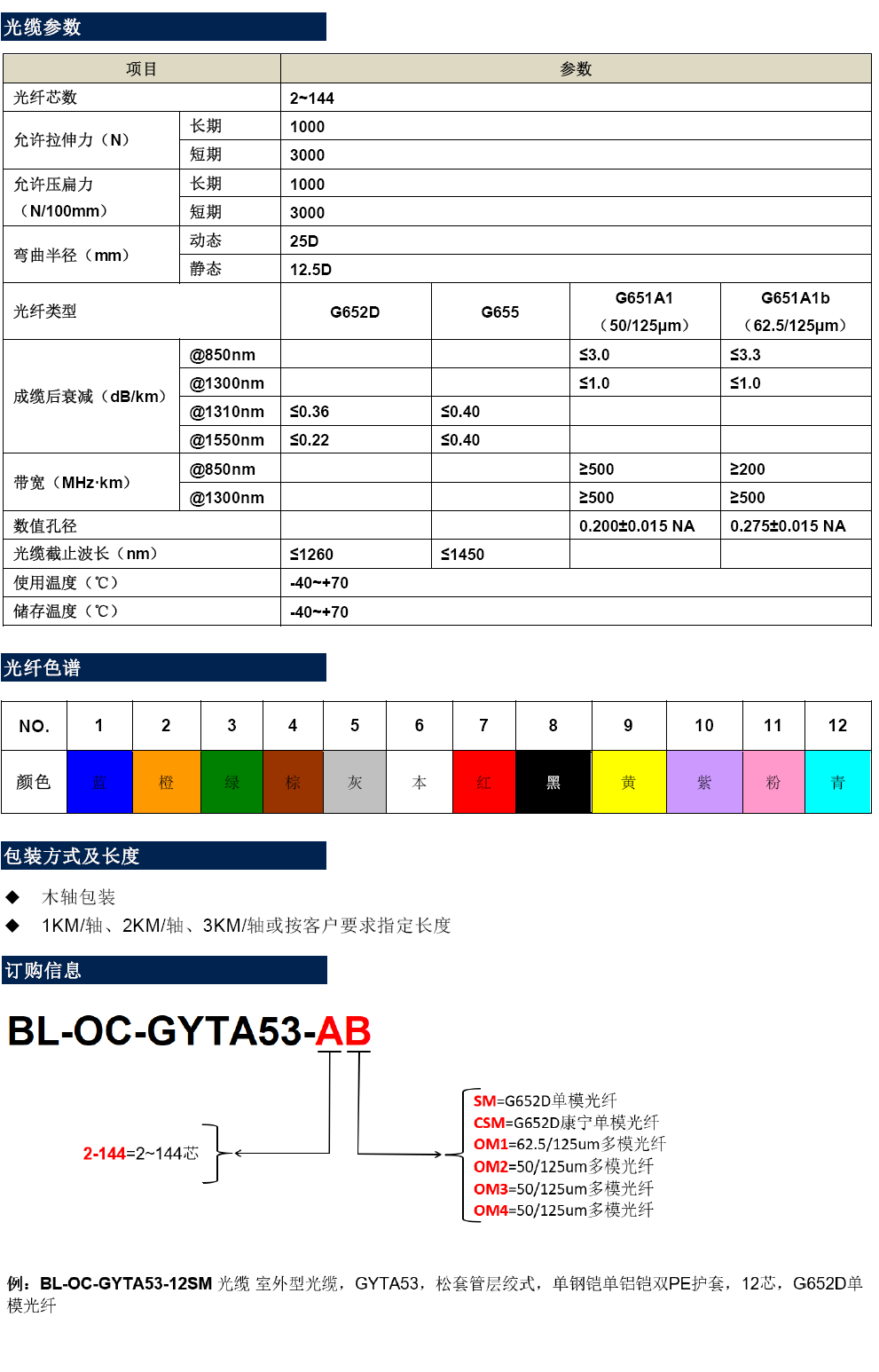 光缆参数

| 项目 | | 参数 | | | |
|---|---|---|---|---|---|
| 光纤芯数 | | 2~144 | | | |
| 允许拉伸力（N） | 长期 | 1000 | | | |
| | 短期 | 3000 | | | |
| 允许压扁力（N/100mm） | 长期 | 1000 | | | |
| | 短期 | 3000 | | | |
| 弯曲半径（mm） | 动态 | 25D | | | |
| | 静态 | 12.5D | | | |
| 光纤类型 | | G652D | G655 | G651A1（50/125μm） | G651A1b（62.5/125μm） |
| 成缆后衰减（dB/km） | @850nm | | | ≤3.0 | ≤3.3 |
| | @1300nm | | | ≤1.0 | ≤1.0 |
| | @1310nm | ≤0.36 | ≤0.40 | | |
| | @1550nm | ≤0.22 | ≤0.40 | | |
| 带宽（MHz·km） | @850nm | | | ≥500 | ≥200 |
| | @1300nm | | | ≥500 | ≥500 |
| 数值孔径 | | | | 0.200±0.015 NA | 0.275±0.015 NA |
| 光缆截止波长（nm） | | ≤1260 | ≤1450 | | |
| 使用温度（℃） | | -40~+70 | | | |
| 储存温度（℃） | | -40~+70 | | | |

光纤色谱

| NO. | 1 | 2 | 3 | 4 | 5 | 6 | 7 | 8 | 9 | 10 | 11 | 12 |
|---|---|---|---|---|---|---|---|---|---|---|---|---|
| 颜色 | 蓝 | 橙 | 绿 | 棕 | 灰 | 本 | 红 | 黑 | 黄 | 紫 | 粉 | 青 |

包装方式及长度

◆ 木轴包装
◆ 1KM/轴、2KM/轴、3KM/轴或按客户要求指定长度

订购信息

BL-OC-GYTA53-AB

2-144=2~144芯

SM=G652D单模光纤
CSM=G652D康宁单模光纤
OM1=62.5/125um多模光纤
OM2=50/125um多模光纤
OM3=50/125um多模光纤
OM4=50/125um多模光纤

例：BL-OC-GYTA53-12SM 光缆 室外型光缆，GYTA53，松套管层绞式，单钢铠单铝铠双PE护套，12芯，G652D单模光纤